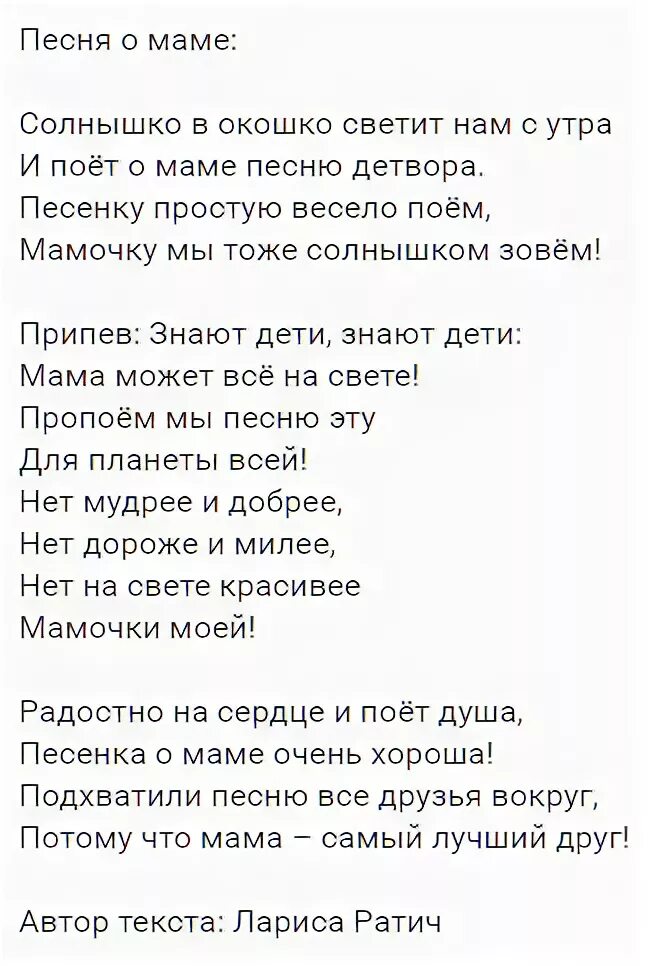 Песня о маме:

Солнышко в окошко светит нам с утра
И поёт о маме песню детвора.
Песенку простую весело поём,
Мамочку мы тоже солнышком зовём!

Припев: Знают дети, знают дети:
Мама может всё на свете!
Пропоём мы песню эту
Для планеты всей!
Нет мудрее и добрее,
Нет дороже и милее,
Нет на свете красивее
Мамочки моей!

Радостно на сердце и поёт душа,
Песенка о маме очень хороша!
Подхватили песню все друзья вокруг,
Потому что мама – самый лучший друг!

Автор текста: Лариса Ратич